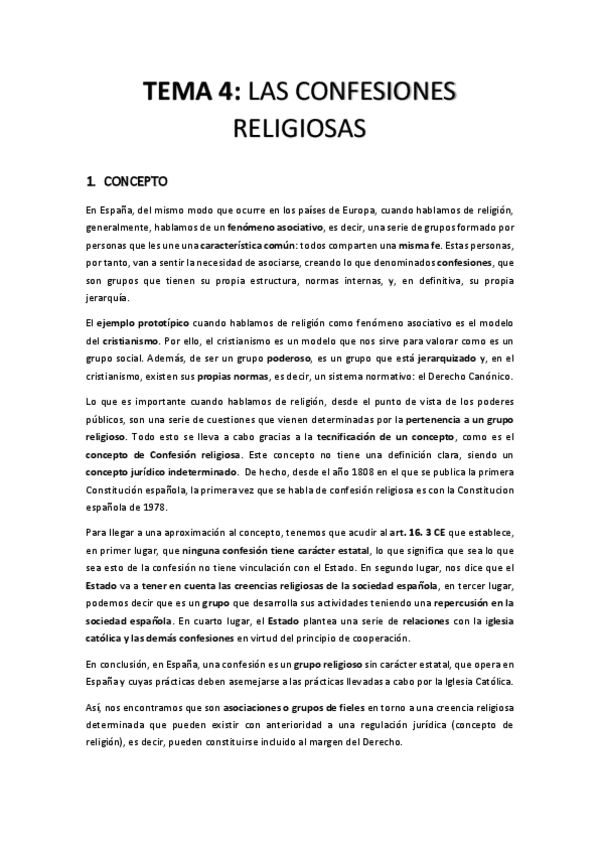 TEMA 4: LAS CONFESIONES RELIGIOSAS

1. CONCEPTO

En España, del mismo modo que ocurre en los países de Europa, cuando hablamos de religión, generalmente, hablamos de un fenómeno asociativo, es decir, una serie de grupos formado por personas que les une una característica común: todos comparten una misma fe. Estas personas, por tanto, van a sentir la necesidad de asociarse, creando lo que denominados confesiones, que son grupos que tienen su propia estructura, normas internas, y, en definitiva, su propia jerarquía.

El ejemplo prototípico cuando hablamos de religión como fenómeno asociativo es el modelo del cristianismo. Por ello, el cristianismo es un modelo que nos sirve para valorar como es un grupo social. Además, de ser un grupo poderoso, es un grupo que está jerarquizado y, en el cristianismo, existen sus propias normas, es decir, un sistema normativo: el Derecho Canónico.

Lo que es importante cuando hablamos de religión, desde el punto de vista de los poderes públicos, son una serie de cuestiones que vienen determinadas por la pertenencia a un grupo religioso. Todo esto se lleva a cabo gracias a la tecnificación de un concepto, como es el concepto de Confesión religiosa. Este concepto no tiene una definición clara, siendo un concepto jurídico indeterminado. De hecho, desde el año 1808 en el que se publica la primera Constitución española, la primera vez que se habla de confesión religiosa es con la Constitucion española de 1978.

Para llegar a una aproximación al concepto, tenemos que acudir al art. 16. 3 CE que establece, en primer lugar, que ninguna confesión tiene carácter estatal, lo que significa que sea lo que sea esto de la confesión no tiene vinculación con el Estado. En segundo lugar, nos dice que el Estado va a tener en cuenta las creencias religiosas de la sociedad española, en tercer lugar, podemos decir que es un grupo que desarrolla sus actividades teniendo una repercusión en la sociedad española. En cuarto lugar, el Estado plantea una serie de relaciones con la iglesia católica y las demás confesiones en virtud del principio de cooperación.

En conclusión, en España, una confesión es un grupo religioso sin carácter estatal, que opera en España y cuyas prácticas deben asemejarse a las prácticas llevadas a cabo por la Iglesia Católica.

Así, nos encontramos que son asociaciones o grupos de fieles en torno a una creencia religiosa determinada que pueden existir con anterioridad a una regulación jurídica (concepto de religión), es decir, pueden constituirse incluido al margen del Derecho.